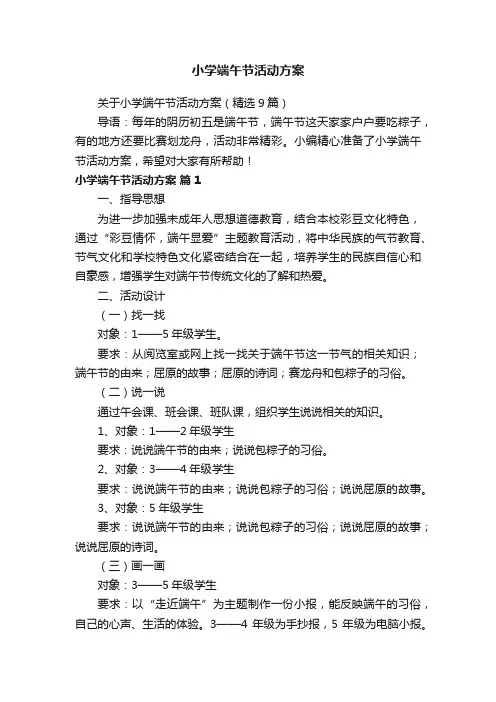 小学端午节活动方案

关于小学端午节活动方案（精选 9 篇）

导语：每年的阴历初五是端午节，端午节这天家家户户要吃粽子，有的地方还要比赛划龙舟，活动非常精彩。小编精心准备了小学端午节活动方案，希望对大家有所帮助！

小学端午节活动方案 篇 1

一、指导思想

为进一步加强未成年人思想道德教育，结合本校彩豆文化特色，通过“彩豆情怀，端午显爱”主题教育活动，将中华民族的气节教育、节气文化和学校特色文化紧密结合在一起，培养学生的民族自信心和自豪感，增强学生对端午节传统文化的了解和热爱。

二、活动设计

（一）找一找

对象：1——5 年级学生。

要求：从阅览室或网上找一找关于端午节这一节气的相关知识；端午节的由来；屈原的故事；屈原的诗词；赛龙舟和包粽子的习俗。

（二）说一说

通过午会课、班会课、班队课，组织学生说说相关的知识。

1、对象：1——2 年级学生

要求：说说端午节的由来；说说包粽子的习俗。

2、对象：3——4 年级学生

要求：说说端午节的由来；说说包粽子的习俗；说说屈原的故事。

3、对象：5 年级学生

要求：说说端午节的由来；说说包粽子的习俗；说说屈原的故事；说说屈原的诗词。

（三）画一画

对象：3——5 年级学生

要求：以“走近端午”为主题制作一份小报，能反映端午的习俗，自己的心声、生活的体验。3——4 年级为手抄报，5 年级为电脑小报。